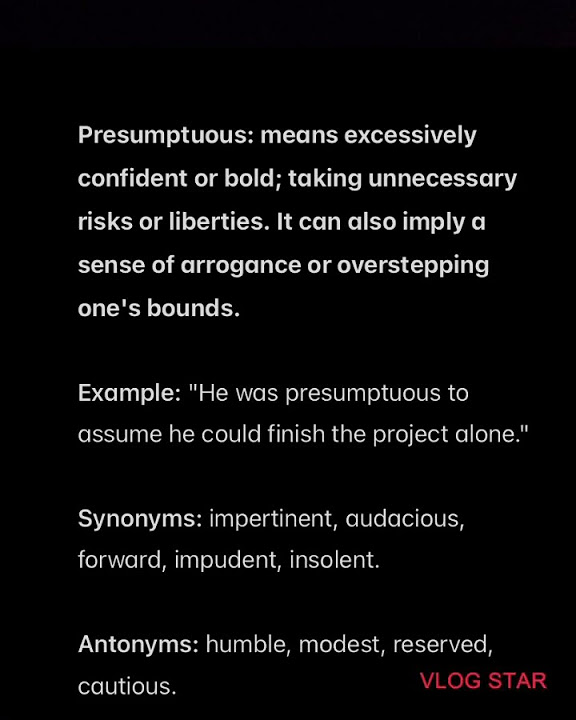 Presumptuous: means excessively confident or bold; taking unnecessary risks or liberties. It can also imply a sense of arrogance or overstepping one's bounds.

Example: "He was presumptuous to assume he could finish the project alone."

Synonyms: impertinent, audacious, forward, impudent, insolent.

Antonyms: humble, modest, reserved, cautious.

VLOG STAR